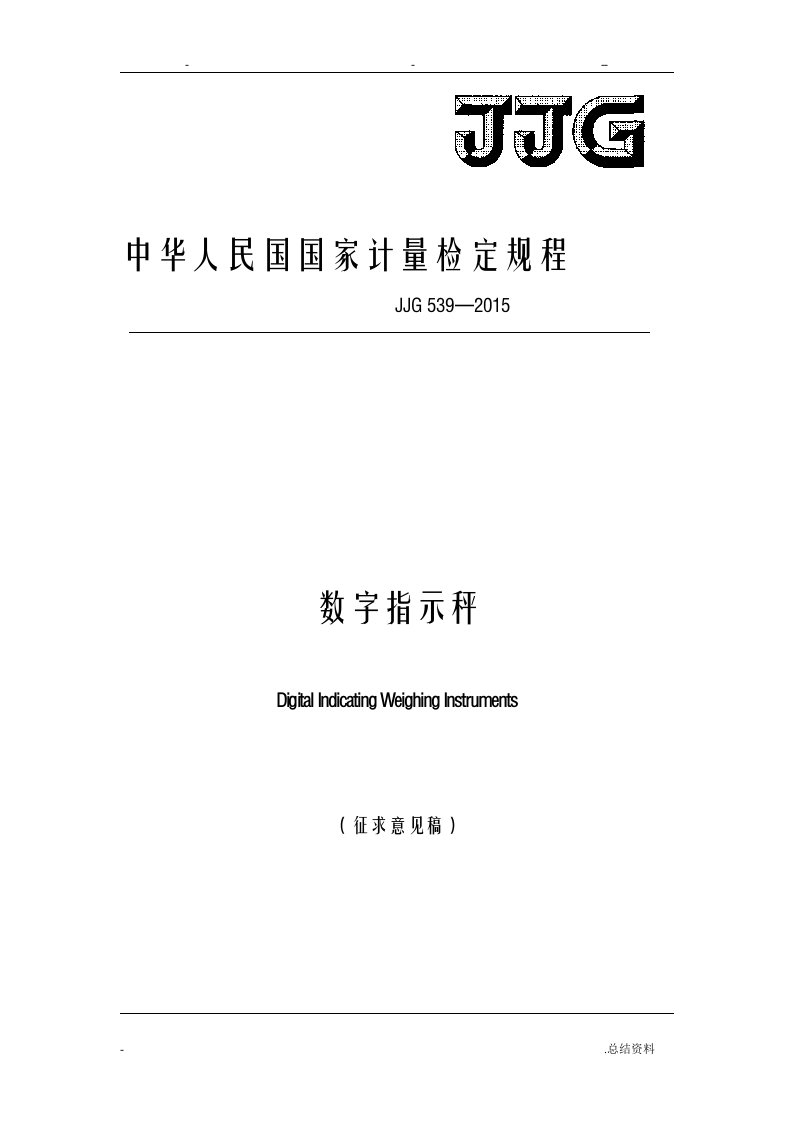 - - -

JJG

中华人民国国家计量检定规程

JJG 539—2015

数字指示秤

Digital Indicating Weighing Instruments

（征求意见稿）

- .总结资料